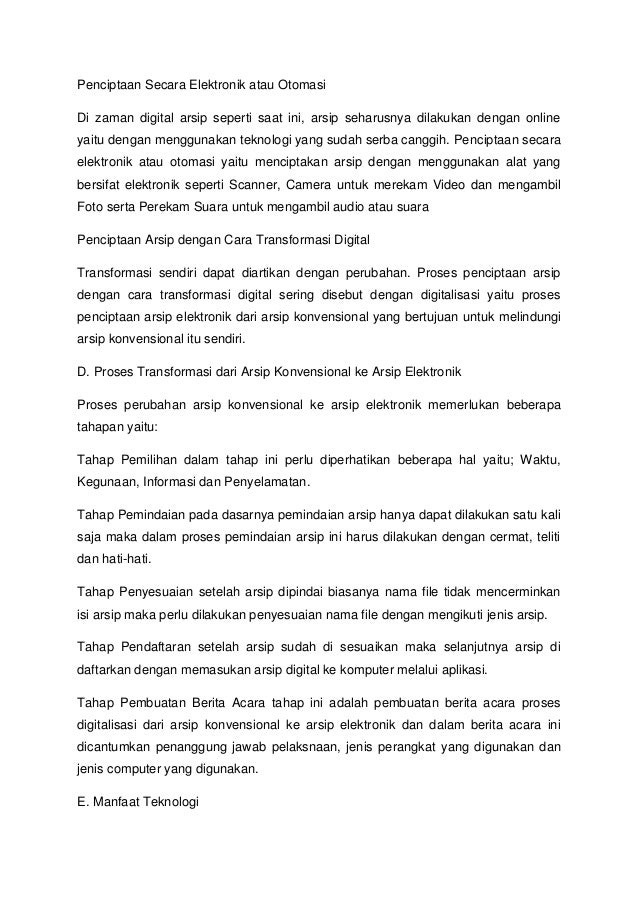 Penciptaan Secara Elektronik atau Otomasi

Di zaman digital arsip seperti saat ini, arsip seharusnya dilakukan dengan online yaitu dengan menggunakan teknologi yang sudah serba canggih. Penciptaan secara elektronik atau otomasi yaitu menciptakan arsip dengan menggunakan alat yang bersifat elektronik seperti Scanner, Camera untuk merekam Video dan mengambil Foto serta Perekam Suara untuk mengambil audio atau suara

Penciptaan Arsip dengan Cara Transformasi Digital

Transformasi sendiri dapat diartikan dengan perubahan. Proses penciptaan arsip dengan cara transformasi digital sering disebut dengan digitalisasi yaitu proses penciptaan arsip elektronik dari arsip konvensional yang bertujuan untuk melindungi arsip konvensional itu sendiri.

D. Proses Transformasi dari Arsip Konvensional ke Arsip Elektronik

Proses perubahan arsip konvensional ke arsip elektronik memerlukan beberapa tahapan yaitu:

Tahap Pemilihan dalam tahap ini perlu diperhatikan beberapa hal yaitu; Waktu, Kegunaan, Informasi dan Penyelamatan.

Tahap Pemindaian pada dasarnya pemindaian arsip hanya dapat dilakukan satu kali saja maka dalam proses pemindaian arsip ini harus dilakukan dengan cermat, teliti dan hati-hati.

Tahap Penyesuaian setelah arsip dipindai biasanya nama file tidak mencerminkan isi arsip maka perlu dilakukan penyesuaian nama file dengan mengikuti jenis arsip.

Tahap Pendaftaran setelah arsip sudah di sesuaikan maka selanjutnya arsip di daftarkan dengan memasukan arsip digital ke komputer melalui aplikasi.

Tahap Pembuatan Berita Acara tahap ini adalah pembuatan berita acara proses digitalisasi dari arsip konvensional ke arsip elektronik dan dalam berita acara ini dicantumkan penanggung jawab pelaksnaan, jenis perangkat yang digunakan dan jenis computer yang digunakan.

E. Manfaat Teknologi